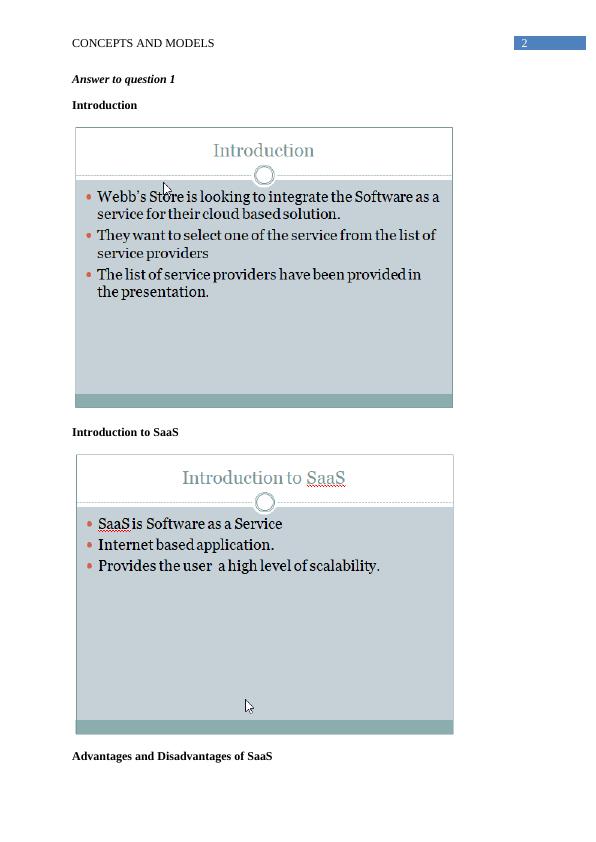 CONCEPTS AND MODELS

2

Answer to question 1

Introduction

Introduction

• Webb's Store is looking to integrate the Software as a service for their cloud based solution.
• They want to select one of the service from the list of service providers
• The list of service providers have been provided in the presentation.

Introduction to SaaS

Introduction to SaaS

• SaaS is Software as a Service
• Internet based application.
• Provides the user a high level of scalability.

Advantages and Disadvantages of SaaS